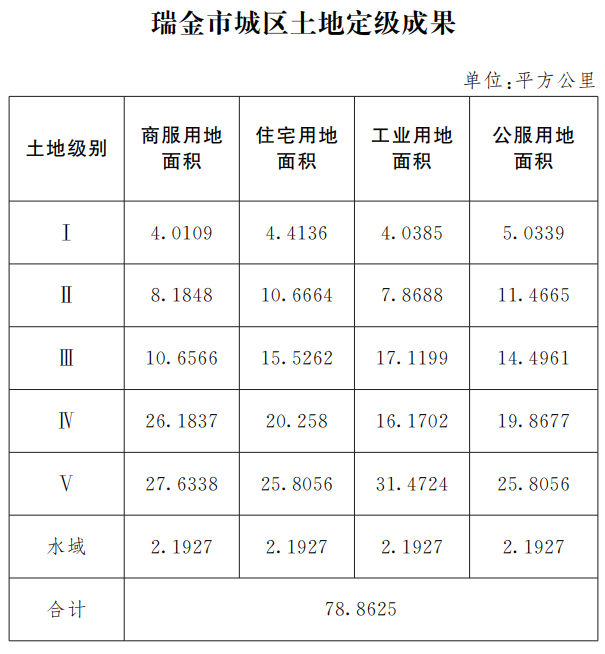 瑞金市城区土地定级成果

单位:平方公里

| 土地级别 | 商服用地面积 | 住宅用地面积 | 工业用地面积 | 公服用地面积 |
|---|---|---|---|---|
| Ⅰ | 4.0109 | 4.4136 | 4.0385 | 5.0339 |
| Ⅱ | 8.1848 | 10.6664 | 7.8688 | 11.4665 |
| Ⅲ | 10.6566 | 15.5262 | 17.1199 | 14.4961 |
| Ⅳ | 26.1837 | 20.258 | 16.1702 | 19.8677 |
| Ⅴ | 27.6338 | 25.8056 | 31.4724 | 25.8056 |
| 水域 | 2.1927 | 2.1927 | 2.1927 | 2.1927 |
| 合计 | 78.8625 | | | |